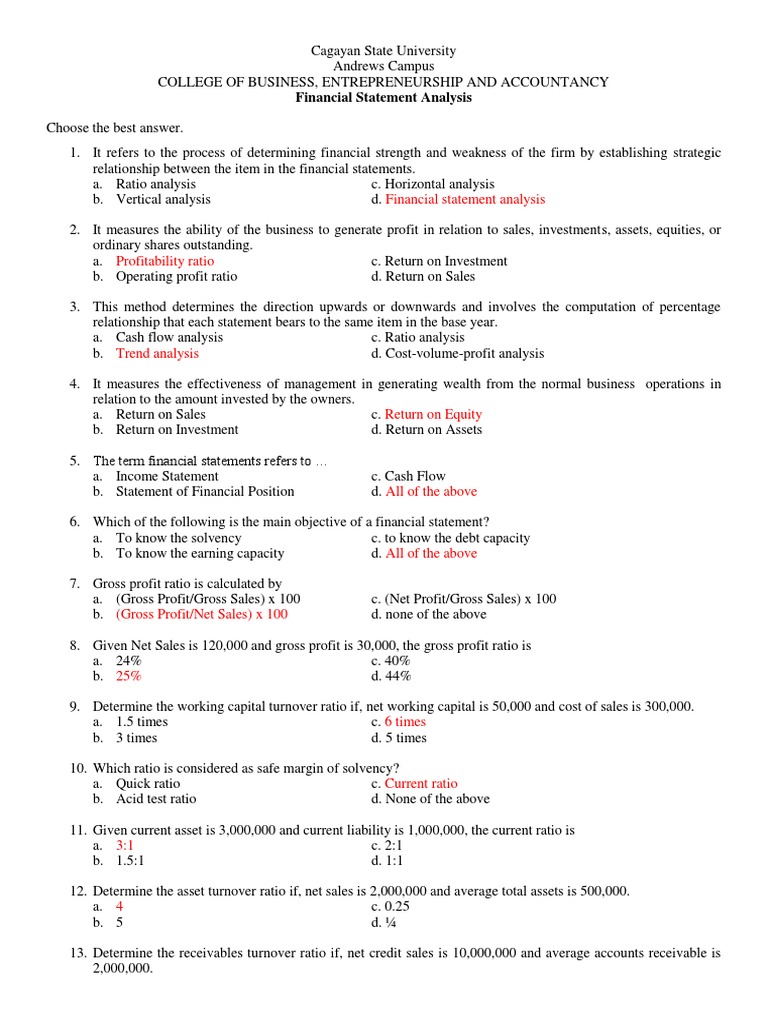 Cagayan State University
Andrews Campus
COLLEGE OF BUSINESS, ENTREPRENEURSHIP AND ACCOUNTANCY
Financial Statement Analysis

Choose the best answer.

1. It refers to the process of determining financial strength and weakness of the firm by establishing strategic relationship between the item in the financial statements.
a. Ratio analysis
b. Vertical analysis
c. Horizontal analysis
d. Financial statement analysis

2. It measures the ability of the business to generate profit in relation to sales, investments, assets, equities, or ordinary shares outstanding.
a. Profitability ratio
b. Operating profit ratio
c. Return on Investment
d. Return on Sales

3. This method determines the direction upwards or downwards and involves the computation of percentage relationship that each statement bears to the same item in the base year.
a. Cash flow analysis
b. Trend analysis
c. Ratio analysis
d. Cost-volume-profit analysis

4. It measures the effectiveness of management in generating wealth from the normal business operations in relation to the amount invested by the owners.
a. Return on Sales
b. Return on Investment
c. Return on Equity
d. Return on Assets

5. The term financial statements refers to …
a. Income Statement
b. Statement of Financial Position
c. Cash Flow
d. All of the above

6. Which of the following is the main objective of a financial statement?
a. To know the solvency
b. To know the earning capacity
c. to know the debt capacity
d. All of the above

7. Gross profit ratio is calculated by
a. (Gross Profit/Gross Sales) x 100
b. (Gross Profit/Net Sales) x 100
c. (Net Profit/Gross Sales) x 100
d. none of the above

8. Given Net Sales is 120,000 and gross profit is 30,000, the gross profit ratio is
a. 24%
b. 25%
c. 40%
d. 44%

9. Determine the working capital turnover ratio if, net working capital is 50,000 and cost of sales is 300,000.
a. 1.5 times
b. 3 times
c. 6 times
d. 5 times

10. Which ratio is considered as safe margin of solvency?
a. Quick ratio
b. Acid test ratio
c. Current ratio
d. None of the above

11. Given current asset is 3,000,000 and current liability is 1,000,000, the current ratio is
a. 3:1
b. 1.5:1
c. 2:1
d. 1:1

12. Determine the asset turnover ratio if, net sales is 2,000,000 and average total assets is 500,000.
a. 4
b. 5
c. 0.25
d. ¼

13. Determine the receivables turnover ratio if, net credit sales is 10,000,000 and average accounts receivable is 2,000,000.